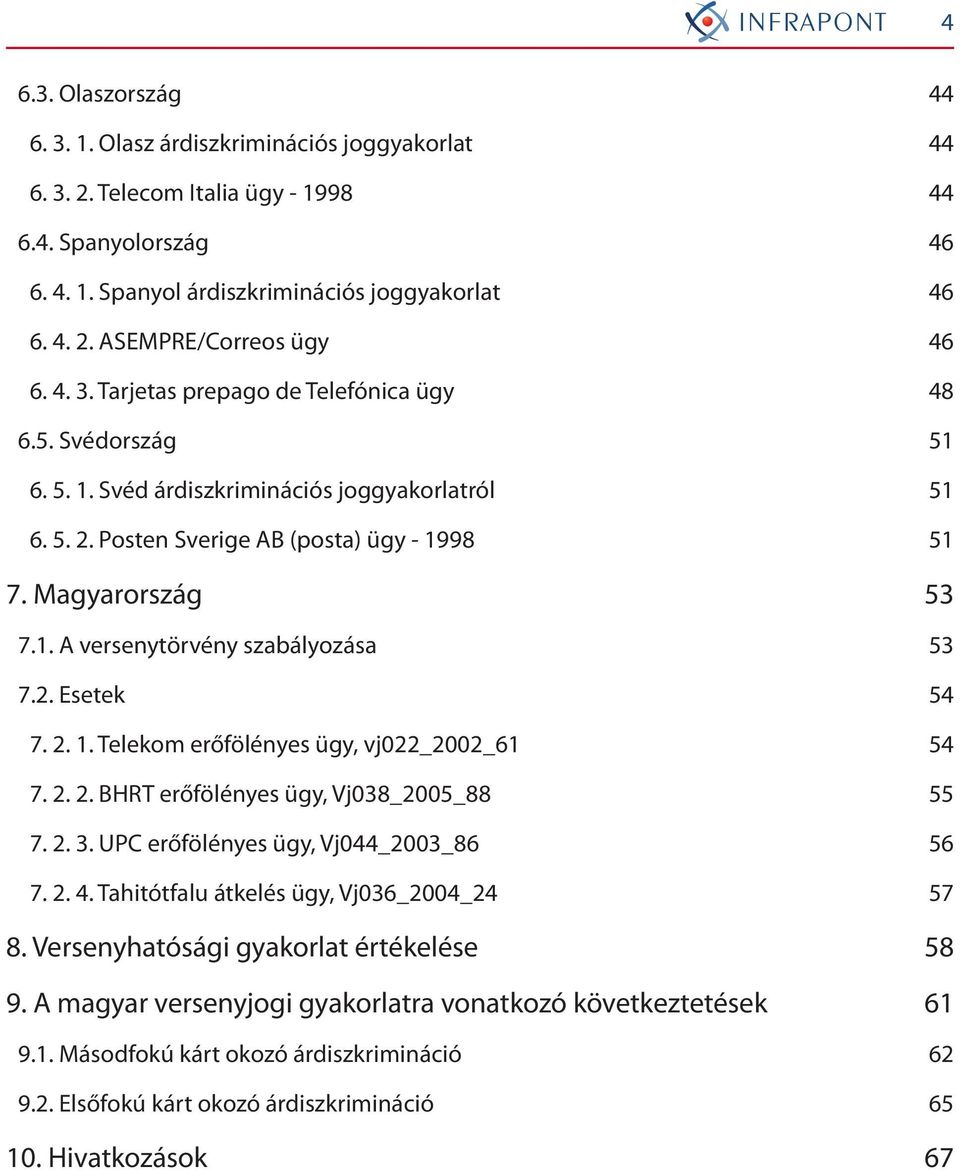 INFRAPONT 4

6.3. Olaszország 44

6. 3. 1. Olasz árdiszkriminációs joggyakorlat 44

6. 3. 2. Telecom Italia ügy - 1998 44

6.4. Spanyolország 46

6. 4. 1. Spanyol árdiszkriminációs joggyakorlat 46

6. 4. 2. ASEMPRE/Correos ügy 46

6. 4. 3. Tarjetas prepago de Telefónica ügy 48

6.5. Svédország 51

6. 5. 1. Svéd árdiszkriminációs joggyakorlatról 51

6. 5. 2. Posten Sverige AB (posta) ügy - 1998 51

7. Magyarország 53

7.1. A versenytörvény szabályozása 53

7.2. Esetek 54

7. 2. 1. Telekom erőfölényes ügy, vj022_2002_61 54

7. 2. 2. BHRT erőfölényes ügy, Vj038_2005_88 55

7. 2. 3. UPC erőfölényes ügy, Vj044_2003_86 56

7. 2. 4. Tahitótfalu átkelés ügy, Vj036_2004_24 57

8. Versenyhatósági gyakorlat értékelése 58

9. A magyar versenyjogi gyakorlatra vonatkozó következtetések 61

9.1. Másodfokú kárt okozó árdiszkrimináció 62

9.2. Elsőfokú kárt okozó árdiszkrimináció 65

10. Hivatkozások 67